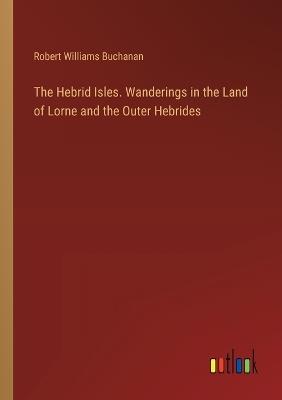 Robert Williams Buchanan

The Hebrid Isles. Wanderings in the Land of Lorne and the Outer Hebrides

outlook